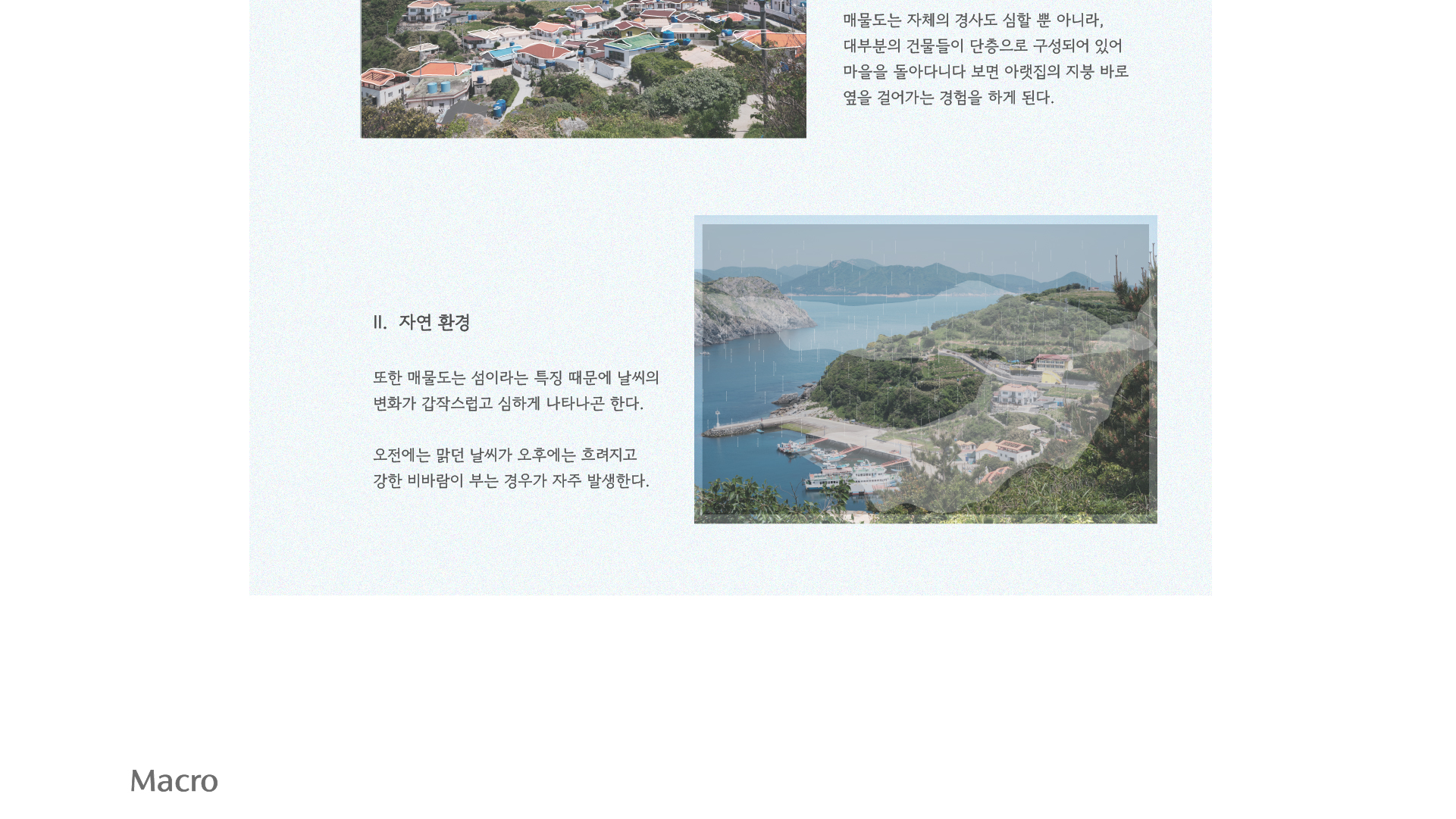 매물도는 자체의 경사도 심할 뿐 아니라, 대부분의 건물들이 단층으로 구성되어 있어 마을을 돌아다니다 보면 아랫집의 지붕 바로 옆을 걸어가는 경험을 하게 된다.

II. 자연 환경

또한 매물도는 섬이라는 특징 때문에 날씨의 변화가 갑작스럽고 심하게 나타나곤 한다.

오전에는 맑던 날씨가 오후에는 흐려지고 강한 비바람이 부는 경우가 자주 발생한다.

Macro